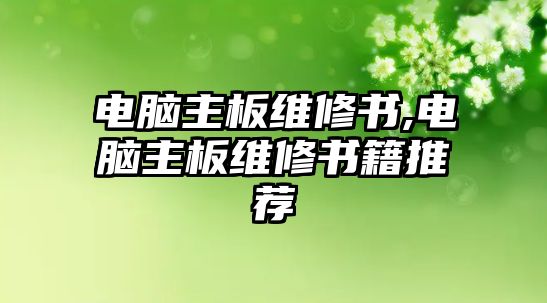 电脑主板维修书,电脑主板维修书籍推荐